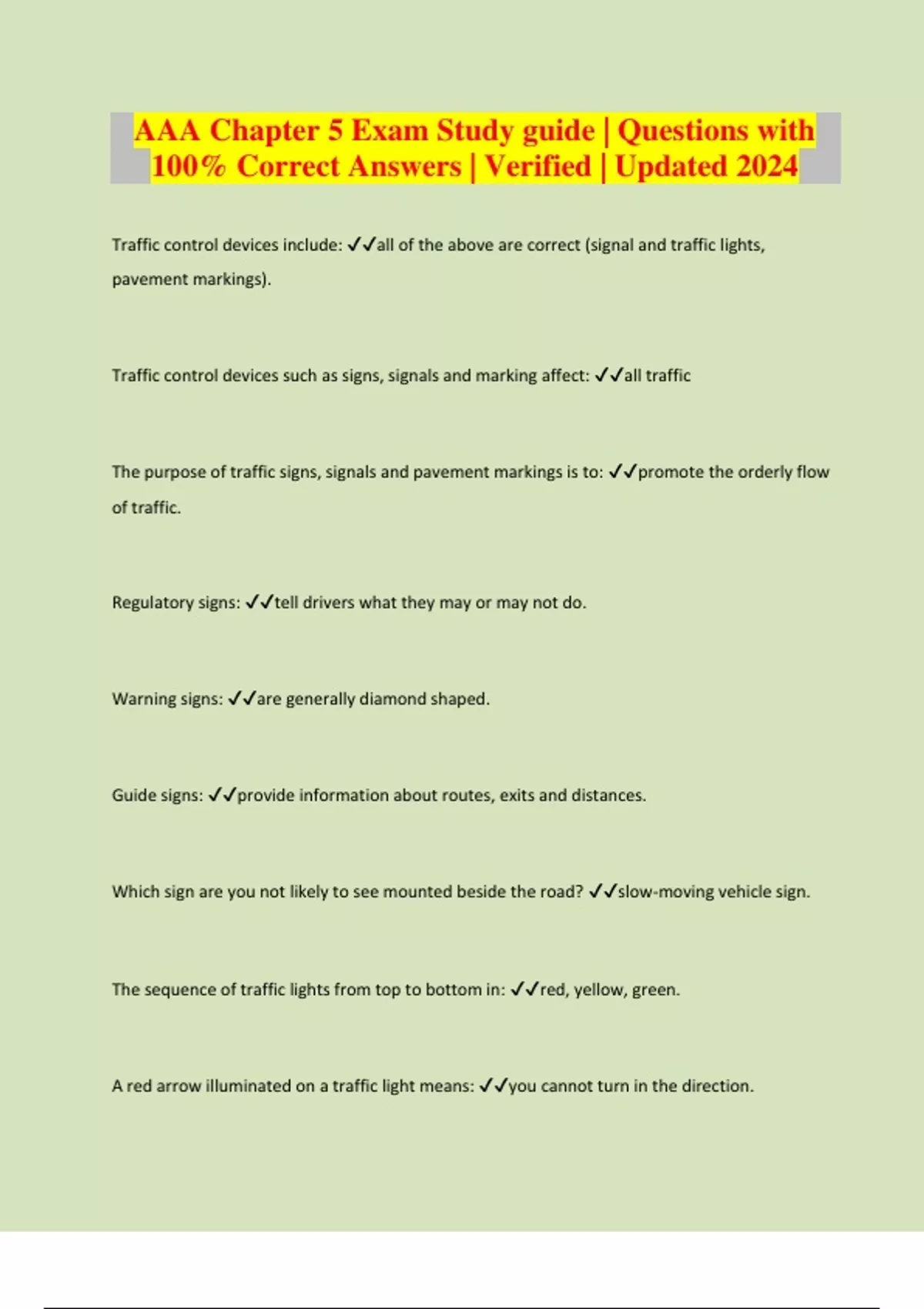 AAA Chapter 5 Exam Study guide | Questions with 100% Correct Answers | Verified | Updated 2024

Traffic control devices include: ✓✓all of the above are correct (signal and traffic lights, pavement markings).

Traffic control devices such as signs, signals and marking affect: ✓✓all traffic

The purpose of traffic signs, signals and pavement markings is to: ✓✓promote the orderly flow of traffic.

Regulatory signs: ✓✓tell drivers what they may or may not do.

Warning signs: ✓✓are generally diamond shaped.

Guide signs: ✓✓provide information about routes, exits and distances.

Which sign are you not likely to see mounted beside the road? ✓✓slow-moving vehicle sign.

The sequence of traffic lights from top to bottom in: ✓✓red, yellow, green.

A red arrow illuminated on a traffic light means: ✓✓you cannot turn in the direction.